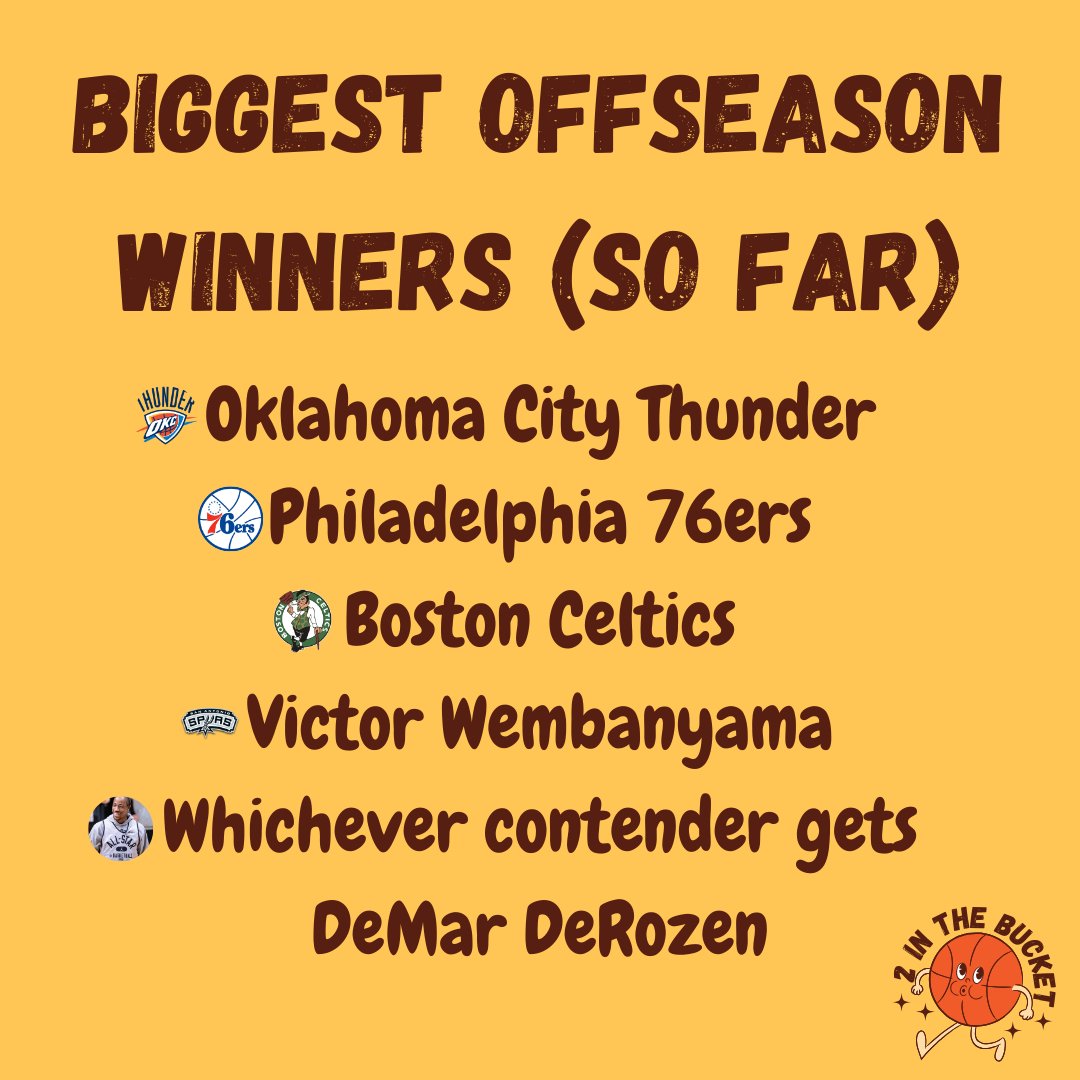 BIGGEST OFFSEASON WINNERS (SO FAR)

THUNDER OKC Oklahoma City Thunder
76ers Philadelphia 76ers
BOSTON CELTICS Boston Celtics
SAN ANTONIO SPURS Victor Wembanyama
ALL-STAR Whichever contender gets DeMar DeRozen

2 IN THE BUCKET